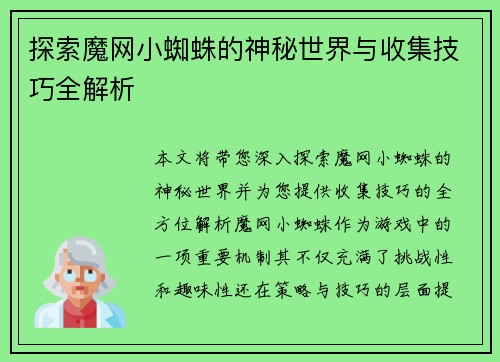 探索魔网小蜘蛛的神秘世界与收集技巧全解析

本文将带您深入探索魔网小蜘蛛的神秘世界并为您提供收集技巧的全方位解析魔网小蜘蛛作为游戏中的一项重要机制其不仅充满了挑战性和趣味性还在策略与技巧的层面提